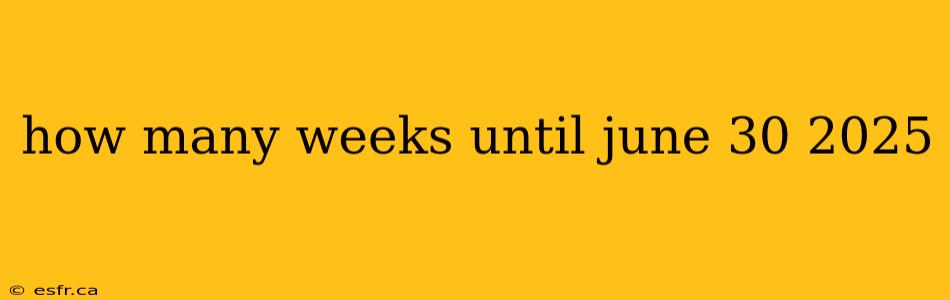 how many weeks until june 30 2025

© esfr.ca